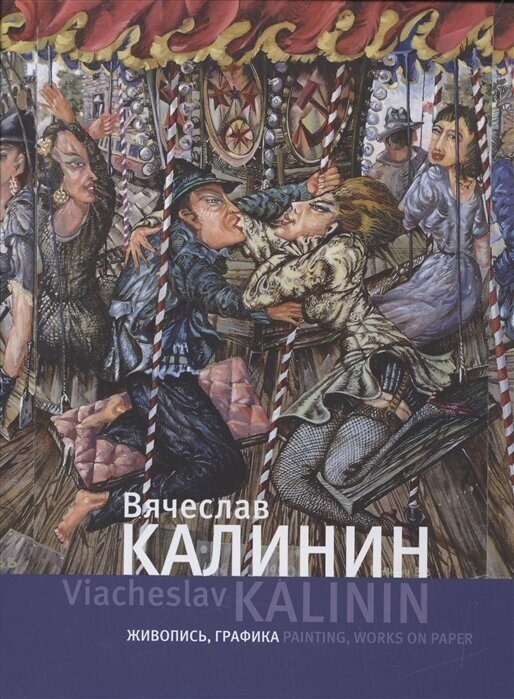 Вячеслав
КАЛИНИН
Viacheslav KALININ
ЖИВОПИСЬ, ГРАФИКА PAINTING, WORKS ON PAPER